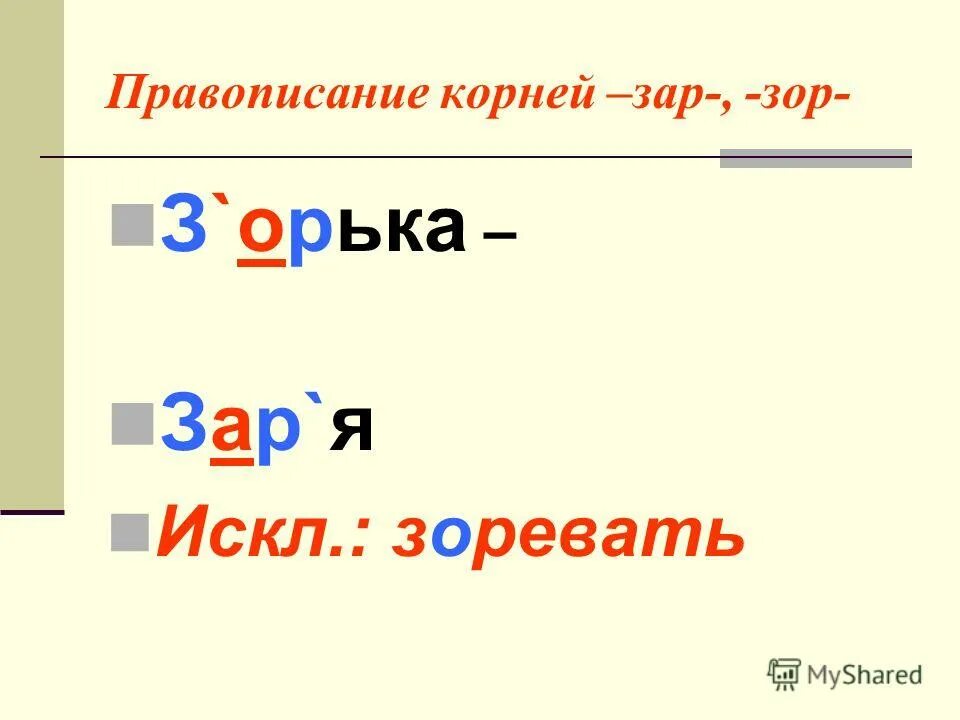 Правописание корней –зар-, -зор-

З`орька –

Зар`я

Искл.: зоревать

MyShared